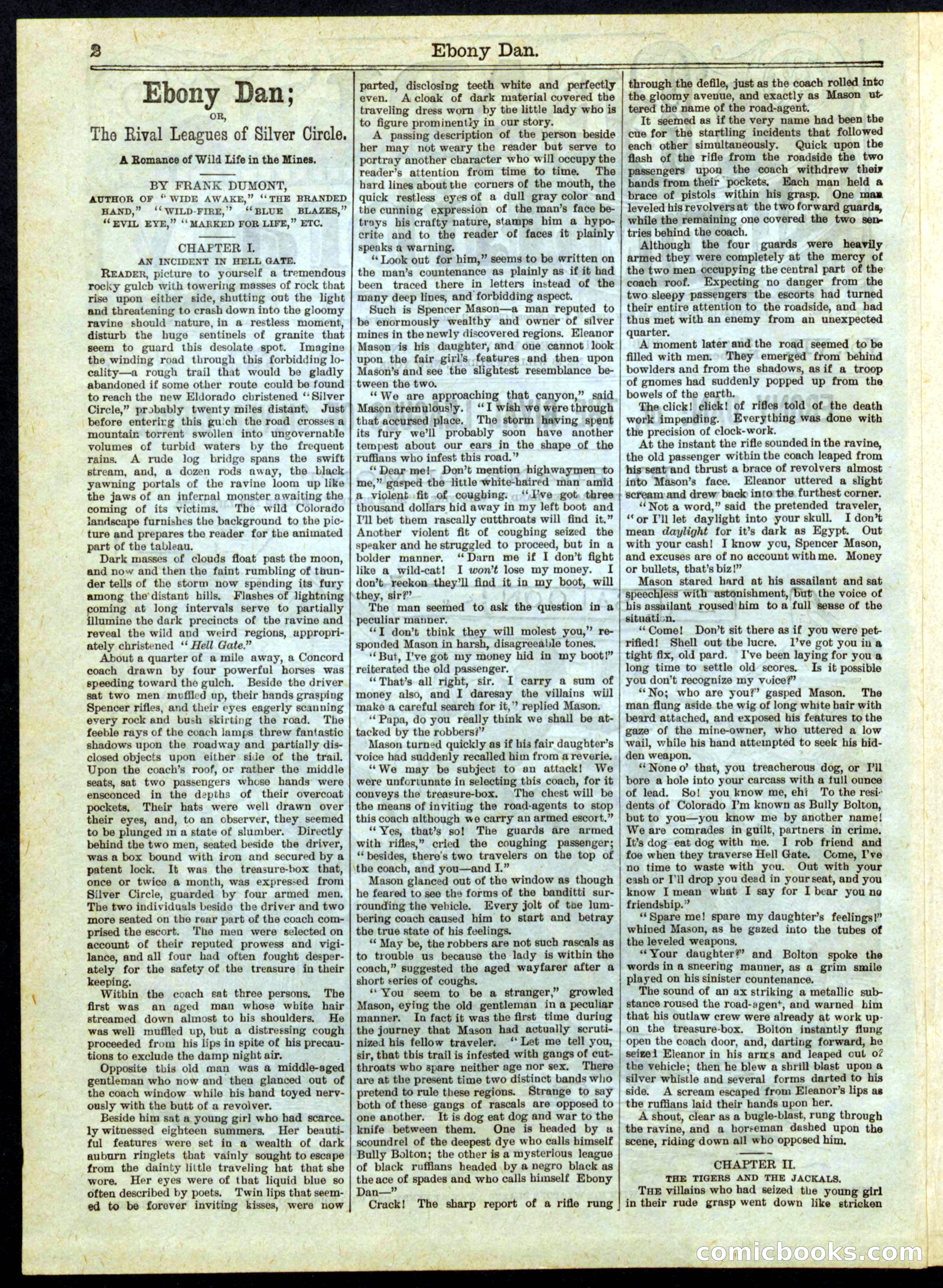 2 Ebony Dan.

Ebony Dan;

OR,

The Rival Leagues of Silver Circle.

A Romance of Wild Life in the Mines.

BY FRANK DUMONT,

AUTHOR OF "WIDE AWAKE," "THE BRANDED HAND," "WILD-FIRE," "BLUE BLAZES," "EVIL EYE," "MARKED FOR LIFE," ETC.

CHAPTER I.

AN INCIDENT IN HELL GATE.

READER, picture to yourself a tremendous rocky gulch with towering masses of rock that rise upon either side, shutting out the light and threatening to crash down into the gloomy ravine should nature, in a restless moment, disturb the huge sentinels of granite that seem to guard this desolate spot. Imagine the winding road through this forbidding locality—a rough trail that would be gladly abandoned if some other route could be found to reach the new Eldorado christened "Silver Circle," probably twenty miles distant. Just before entering this gulch the road crosses a mountain torrent swollen into ungovernable volumes of turbid waters by the frequent rains. A rude log bridge spans the swift stream, and, a dozen rods away, the black yawning portals of the ravine loom up like the jaws of an infernal monster awaiting the coming of its victims. The wild Colorado landscape furnishes the background to the picture and prepares the reader for the animated part of the tableau.

Dark masses of clouds float past the moon, and now and then the faint rumbling of thunder tells of the storm now spending its fury among the distant hills. Flashes of lightning coming at long intervals serve to partially illumine the dark precincts of the ravine and reveal the wild and weird regions, appropriately christened "Hell Gate."

About a quarter of a mile away, a Concord coach drawn by four powerful horses was speeding toward the gulch. Beside the driver sat two men muffled up, their hands grasping Spencer rifles, and their eyes eagerly scanning every rock and bush skirting the road. The feeble rays of the coach lamps threw fantastic shadows upon the roadway and partially disclosed objects upon either side of the trail. Upon the coach's roof, or rather the middle seats, sat two passengers whose hands were ensconced in the depths of their overcoat pockets. Their hats were well drawn over their eyes, and, to an observer, they seemed to be plunged in a state of slumber. Directly behind the two men, seated beside the driver, was a box bound with iron and secured by a patent lock. It was the treasure-box that, once or twice a month, was expressed from Silver Circle, guarded by four armed men. The two individuals beside the driver and two more seated on the rear part of the coach comprised the escort. The men were selected on account of their reputed prowess and vigilance, and all four had often fought desperately for the safety of the treasure in their keeping.

Within the coach sat three persons. The first was an aged man whose white hair streamed down almost to his shoulders. He was well muffled up, but a distressing cough proceeded from his lips in spite of his precautions to exclude the damp night air.

Opposite this old man was a middle-aged gentleman who now and then glanced out of the coach window while his hand toyed nervously with the butt of a revolver.

Beside him sat a young girl who had scarcely witnessed eighteen summers. Her beautiful features were set in a wealth of dark auburn ringlets that vainly sought to escape from the dainty little traveling hat that she wore. Her eyes were of that liquid blue so often described by poets. Twin lips that seemed to be forever inviting kisses, were now parted, disclosing teeth white and perfectly even. A cloak of dark material covered the traveling dress worn by the little lady who is to figure prominently in our story.

A passing description of the person beside her may not weary the reader but serve to portray another character who will occupy the reader's attention from time to time. The hard lines about the corners of the mouth, the quick restless eyes of a dull gray color and the cunning expression of the man's face betrays his crafty nature, stamps him a hypocrite and to the reader of faces it plainly speaks a warning.

"Look out for him," seems to be written on the man's countenance as plainly as if it had been traced there in letters instead of the many deep lines, and forbidding aspect.

Such is Spencer Mason—a man reputed to be enormously wealthy and owner of silver mines in the newly discovered regions. Eleanor Mason is his daughter, and one cannot look upon the fair girl's features and then upon Mason's and see the slightest resemblance between the two.

"We are approaching that canyon," said Mason tremulously. "I wish we were through that accursed place. The storm having spent its fury we'll probably soon have another tempest about our ears in the shape of the ruffians who infest this road."

"Dear me! Don't mention highwaymen to me," gasped the little white-haired man amid a violent fit of coughing. "I've got three thousand dollars hid away in my left boot and I'll bet them rascally cutthroats will find it." Another violent fit of coughing seized the speaker and he struggled to proceed, but in a bolder manner. "Darn me if I don't fight like a wild-cat! I won't lose my money. I don't reckon they'll find it in my boot, will they, sir?"

The man seemed to ask the question in a peculiar manner.

"I don't think they will molest you," responded Mason in harsh, disagreeable tones.

"But, I've got my money hid in my boot!" reiterated the old passenger.

"That's all right, sir. I carry a sum of money also, and I daresay the villains will make a careful search for it," replied Mason.

"Papa, do you really think we shall be attacked by the robbers?"

Mason turned quickly as if his fair daughter's voice had suddenly recalled him from a reverie.

"We may be subject to an attack! We were unfortunate in selecting this coach, for it conveys the treasure-box. The chest will be the means of inviting the road-agents to stop this coach although we carry an armed escort."

"Yes, that's so! The guards are armed with rifles," cried the coughing passenger; "besides, there's two travelers on the top of the coach, and you—and I."

Mason glanced out of the window as though he feared to see the forms of the banditti surrounding the vehicle. Every jolt of the lumbering coach caused him to start and betray the true state of his feelings.

"May be, the robbers are not such rascals as to trouble us because the lady is within the coach," suggested the aged wayfarer after a short series of coughs.

"You seem to be a stranger," growled Mason, eying the old gentleman in a peculiar manner. In fact it was the first time during the journey that Mason had actually scrutinized his fellow traveler. "Let me tell you, sir, that this trail is infested with gangs of cutthroats who spare neither age nor sex. There are at the present time two distinct bands who pretend to rule these regions. Strange to say both of these gangs of rascals are opposed to one another. It is dog eat dog and war to the knife between them. One is headed by a scoundrel of the deepest dye who calls himself Bully Bolton; the other is a mysterious league of black ruffians headed by a negro black as the ace of spades and who calls himself Ebony Dan—"

Crack! The sharp report of a rifle rung through the defile, just as the coach rolled into the gloomy avenue, and exactly as Mason uttered the name of the road-agent.

It seemed as if the very name had been the cue for the startling incidents that followed each other simultaneously. Quick upon the flash of the rifle from the roadside the two passengers upon the coach withdrew their hands from their pockets. Each man held a brace of pistols within his grasp. One man leveled his revolvers at the two forward guards, while the remaining one covered the two sentries behind the coach.

Although the four guards were heavily armed they were completely at the mercy of the two men occupying the central part of the coach roof. Expecting no danger from the two sleepy passengers the escorts had turned their entire attention to the roadside, and had thus met with an enemy from an unexpected quarter.

A moment later and the road seemed to be filled with men. They emerged from behind bowlders and from the shadows, as if a troop of gnomes had suddenly popped up from the bowels of the earth.

The click! click! of rifles told of the death work impending. Everything was done with the precision of clock-work.

At the instant the rifle sounded in the ravine, the old passenger within the coach leaped from his seat and thrust a brace of revolvers almost into Mason's face. Eleanor uttered a slight scream and drew back into the furthest corner.

"Not a word," said the pretended traveler, "or I'll let daylight into your skull. I don't mean daylight for it's dark as Egypt. Out with your cash! I know you, Spencer Mason, and excuses are of no account with me. Money or bullets, that's biz!"

Mason stared hard at his assailant and sat speechless with astonishment, but the voice of his assailant roused him to a full sense of the situation.

"Come! Don't sit there as if you were petrified! Shell out the lucre. I've got you in a tight fix, old pard. I've been laying for you a long time to settle old scores. Is it possible you don't recognize my voice?"

"No; who are you?" gasped Mason. The man flung aside the wig of long white hair with beard attached, and exposed his features to the gaze of the mine-owner, who uttered a low wail, while his hand attempted to seek his hidden weapon.

"None o' that, you treacherous dog, or I'll bore a hole into your carcass with a full ounce of lead. So! you know me, eh? To the residents of Colorado I'm known as Bully Bolton, but to you—you know me by another name! We are comrades in guilt, partners in crime. It's dog eat dog with me. I rob friend and foe when they traverse Hell Gate. Come, I've no time to waste with you. Out with your cash or I'll drop you dead in your seat, and you know I mean what I say for I bear you no friendship."

"Spare me! spare my daughter's feelings!" whined Mason, as he gazed into the tubes of the leveled weapons.

"Your daughter?" and Bolton spoke the words in a sneering manner, as a grim smile played on his sinister countenance.

The sound of an ax striking a metallic substance roused the road-agent, and warned him that his outlaw crew were already at work upon the treasure-box. Bolton instantly flung open the coach door, and, darting forward, he seized Eleanor in his arms and leaped out of the vehicle; then he blew a shrill blast upon a silver whistle and several forms darted to his side. A scream escaped from Eleanor's lips as the ruffians laid their hands upon her.

A shout, clear as a bugle-blast, rung through the ravine, and a horseman dashed upon the scene, riding down all who opposed him.

CHAPTER II.

THE TIGERS AND THE JACKALS.

THE villains who had seized the young girl in their rude grasp went down like stricken

comicbooks.com